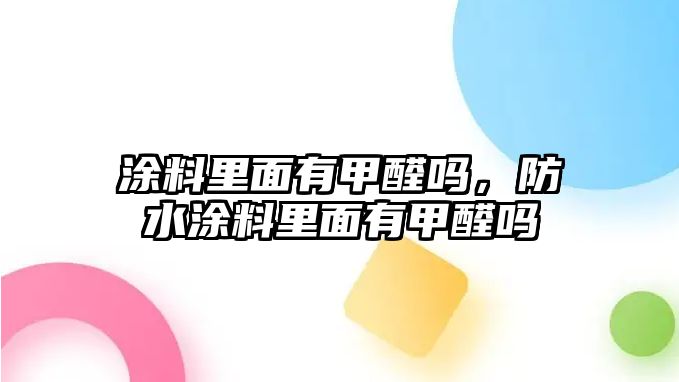 涂料里面有甲醛吗，防水涂料里面有甲醛吗